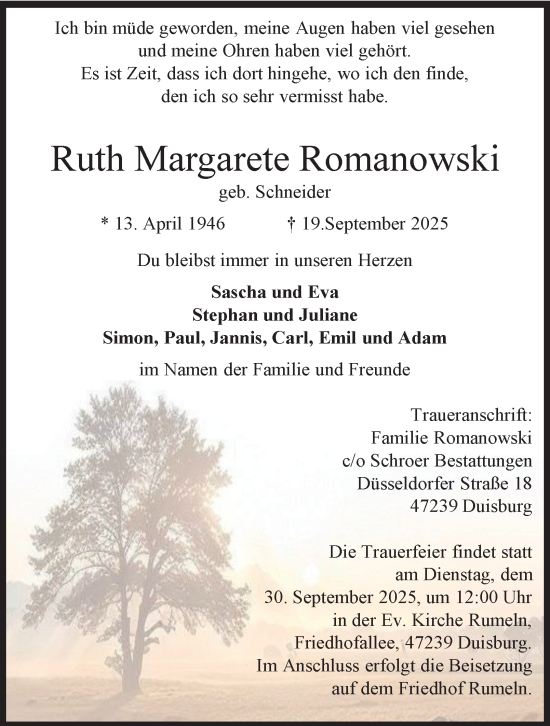 Ich bin müde geworden, meine Augen haben viel gesehen
und meine Ohren haben viel gehört.
Es ist Zeit, dass ich dort hingehe, wo ich den finde,
den ich so sehr vermisst habe.

Ruth Margarete Romanowski
geb. Schneider

* 13. April 1946 † 19.September 2025

Du bleibst immer in unseren Herzen

Sascha und Eva
Stephan und Juliane
Simon, Paul, Jannis, Carl, Emil und Adam

im Namen der Familie und Freunde

Traueranschrift:
Familie Romanowski
c/o Schroer Bestattungen
Düsseldorfer Straße 18
47239 Duisburg

Die Trauerfeier findet statt am Dienstag, dem 30. September 2025, um 12:00 Uhr in der Ev. Kirche Rumeln, Friedhofallee, 47239 Duisburg. Im Anschluss erfolgt die Beisetzung auf dem Friedhof Rumeln.